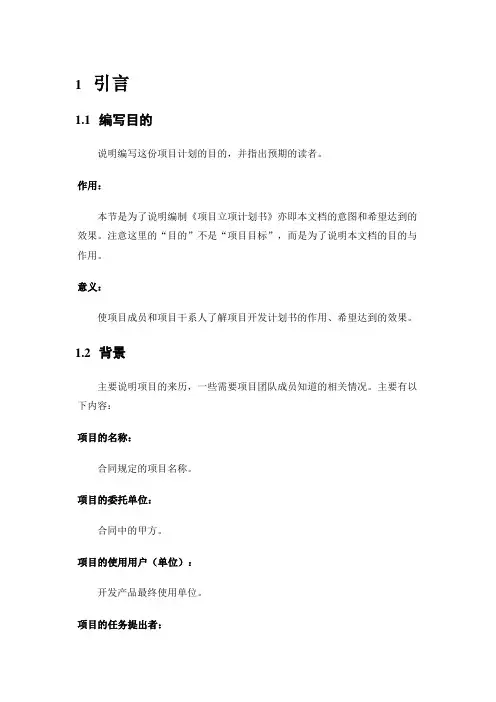 1 引言

1.1 编写目的

说明编写这份项目计划的目的，并指出预期的读者。

作用：

本节是为了说明编制《项目立项计划书》亦即本文档的意图和希望达到的效果。注意这里的“目的”不是“项目目标”，而是为了说明本文档的目的与作用。

意义：

使项目成员和项目干系人了解项目开发计划书的作用、希望达到的效果。

1.2 背景

主要说明项目的来历，一些需要项目团队成员知道的相关情况。主要有以下内容：

项目的名称：

合同规定的项目名称。

项目的委托单位：

合同中的甲方。

项目的使用用户（单位）：

开发产品最终使用单位。

项目的任务提出者：